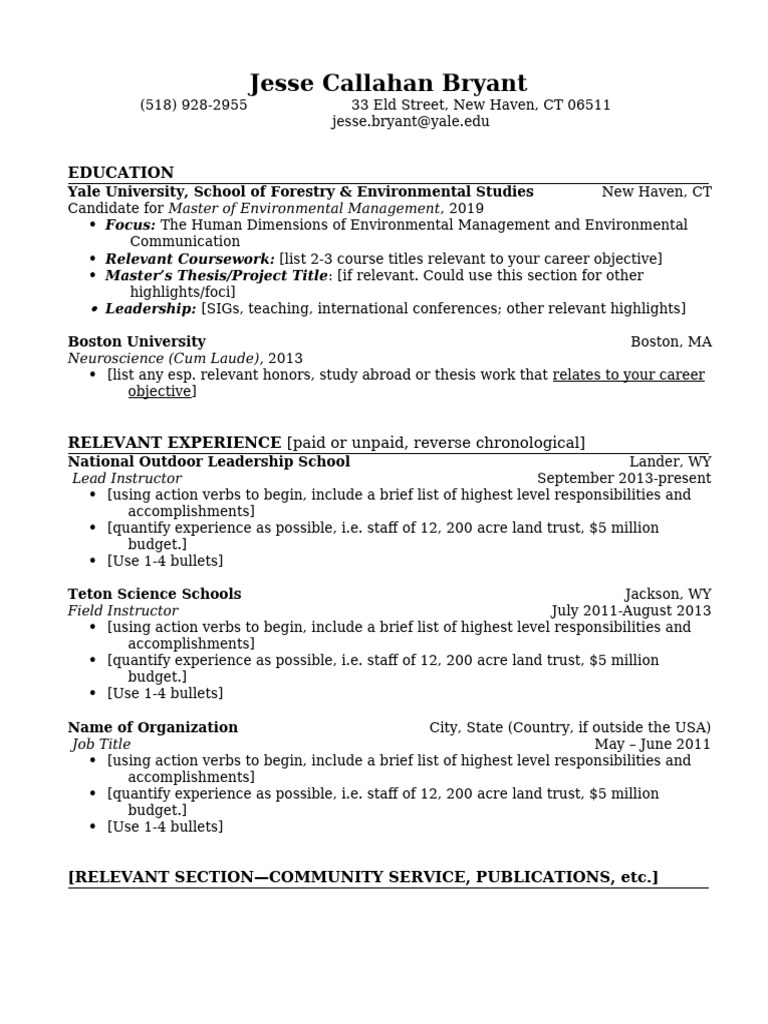 Jesse Callahan Bryant
(518) 928-2955 33 Eld Street, New Haven, CT 06511
jesse.bryant@yale.edu

EDUCATION
Yale University, School of Forestry & Environmental Studies New Haven, CT
Candidate for Master of Environmental Management, 2019
• Focus: The Human Dimensions of Environmental Management and Environmental Communication
• Relevant Coursework: [list 2-3 course titles relevant to your career objective]
• Master's Thesis/Project Title: [if relevant. Could use this section for other highlights/foci]
• Leadership: [SIGs, teaching, international conferences; other relevant highlights]

Boston University Boston, MA
Neuroscience (Cum Laude), 2013
• [list any esp. relevant honors, study abroad or thesis work that relates to your career objective]

RELEVANT EXPERIENCE [paid or unpaid, reverse chronological]
National Outdoor Leadership School Lander, WY
Lead Instructor September 2013-present
• [using action verbs to begin, include a brief list of highest level responsibilities and accomplishments]
• [quantify experience as possible, i.e. staff of 12, 200 acre land trust, $5 million budget.]
• [Use 1-4 bullets]

Teton Science Schools Jackson, WY
Field Instructor July 2011-August 2013
• [using action verbs to begin, include a brief list of highest level responsibilities and accomplishments]
• [quantify experience as possible, i.e. staff of 12, 200 acre land trust, $5 million budget.]
• [Use 1-4 bullets]

Name of Organization City, State (Country, if outside the USA)
Job Title May – June 2011
• [using action verbs to begin, include a brief list of highest level responsibilities and accomplishments]
• [quantify experience as possible, i.e. staff of 12, 200 acre land trust, $5 million budget.]
• [Use 1-4 bullets]

[RELEVANT SECTION—COMMUNITY SERVICE, PUBLICATIONS, etc.]